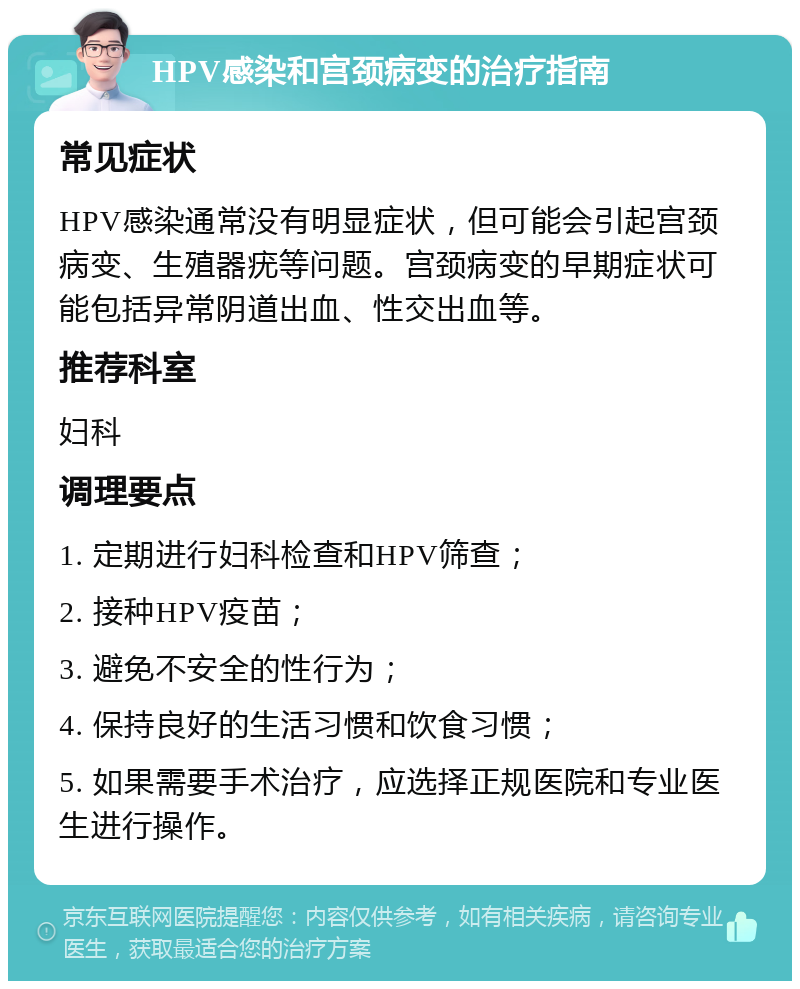 HPV感染和宫颈病变的治疗指南

常见症状

HPV感染通常没有明显症状，但可能会引起宫颈病变、生殖器疣等问题。宫颈病变的早期症状可能包括异常阴道出血、性交出血等。

推荐科室

妇科

调理要点

1. 定期进行妇科检查和HPV筛查；

2. 接种HPV疫苗；

3. 避免不安全的性行为；

4. 保持良好的生活习惯和饮食习惯；

5. 如果需要手术治疗，应选择正规医院和专业医生进行操作。

京东互联网医院提醒您：内容仅供参考，如有相关疾病，请咨询专业医生，获取最适合您的治疗方案